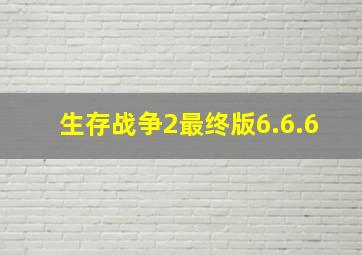 生存战争2最终版6.6.6